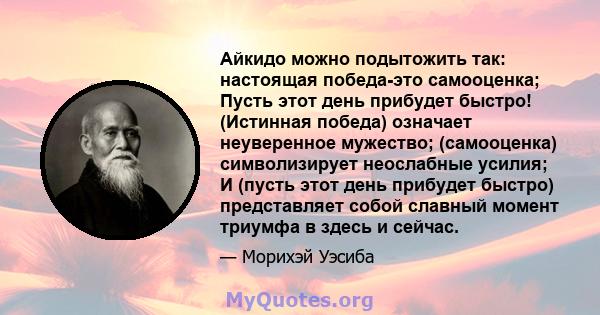 Айкидо можно подытожить так: настоящая победа-это самооценка; Пусть этот день прибудет быстро! (Истинная победа) означает неуверенное мужество; (самооценка) символизирует неослабные усилия; И (пусть этот день прибудет быстро) представляет собой славный момент триумфа в здесь и сейчас.

— Морихэй Уэсиба

MyQuotes.org